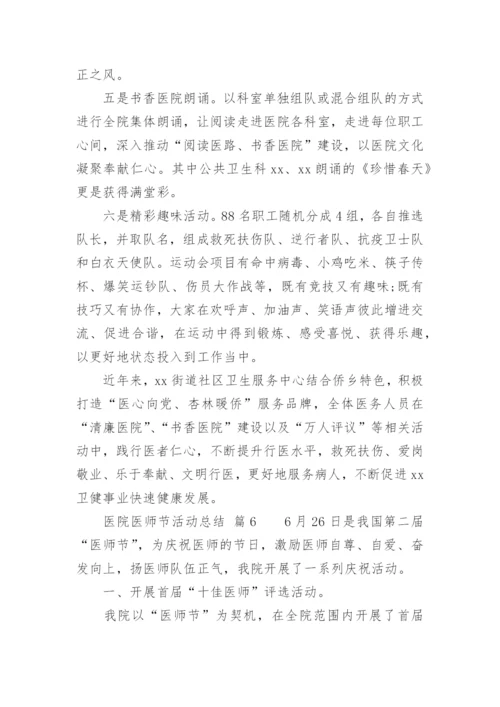 正之风。

五是书香医院朗诵。以科室单独组队或混合组队的方式进行全院集体朗诵，让阅读走进医院各科室，走进每位职工心间，深入推动“阅读医路、书香医院”建设，以医院文化凝聚奉献仁心。其中公共卫生科xx、xx朗诵的《珍惜春天》更是获得满堂彩。

六是精彩趣味活动。88名职工随机分成4组，各自推选队长，并取队名，组成救死扶伤队、逆行者队、抗疫卫士队和白衣天使队。运动会项目有命中病毒、小鸡吃米、筷子传杯、爆笑运钞队、伤员大作战等，既有竞技又有趣味;既有技巧又有协作，大家在欢呼声、加油声、笑语声彼此增进交流、促进合谐，在运动中得到锻炼、感受喜悦、获得乐趣，以更好地状态投入到工作当中。

近年来，xx街道社区卫生服务中心结合侨乡特色，积极打造“医心向党、杏林暖侨”服务品牌，全体医务人员在“清廉医院”、“书香医院”建设以及“万人评议”等相关活动中，践行医者仁心，不断提升行医水平，救死扶伤、爱岗敬业、乐于奉献、文明行医，更好地服务病人，不断促进xx卫健事业快速健康发展。

医院医师节活动总结 篇6 6月26日是我国第二届“医师节”，为庆祝医师的节日，激励医师自尊、自爱、奋发向上，扬医师队伍正气，我院开展了一系列庆祝活动。

一、开展首届“十佳医师”评选活动。

我院以“医师节”为契机，在全院范围内开展了首届